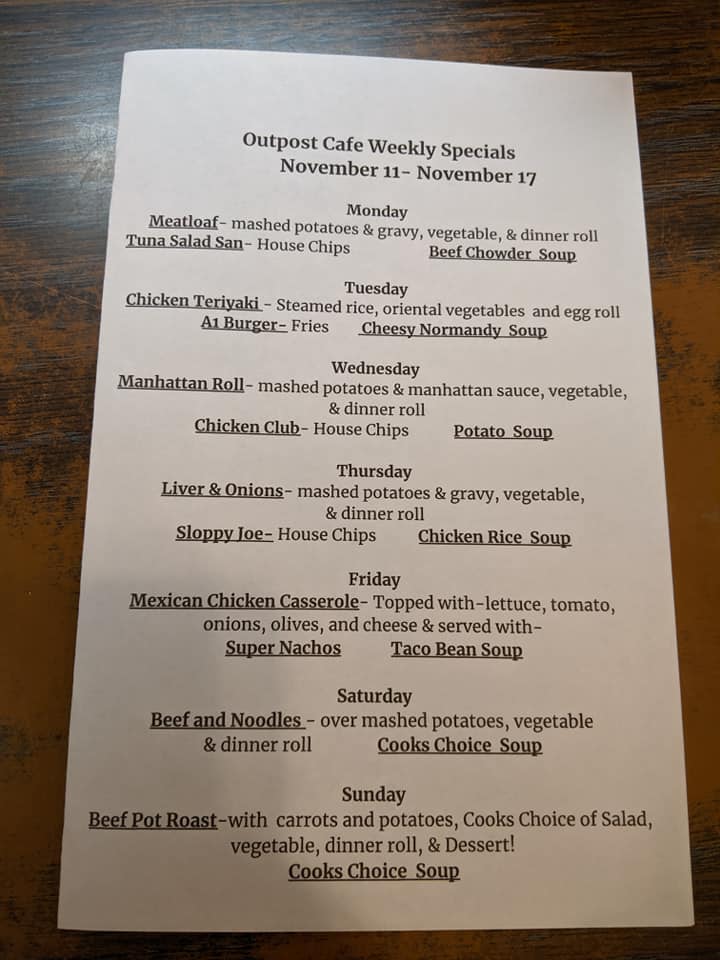 Outpost Cafe Weekly Specials
November 11- November 17

Monday
Meatloaf- mashed potatoes & gravy, vegetable, & dinner roll
Tuna Salad San- House Chips     Beef Chowder Soup

Tuesday
Chicken Teriyaki - Steamed rice, oriental vegetables and egg roll
A1 Burger- Fries     Cheesy Normandy Soup

Wednesday
Manhattan Roll- mashed potatoes & manhattan sauce, vegetable, & dinner roll
Chicken Club- House Chips     Potato Soup

Thursday
Liver & Onions- mashed potatoes & gravy, vegetable, & dinner roll
Sloppy Joe- House Chips     Chicken Rice Soup

Friday
Mexican Chicken Casserole- Topped with-lettuce, tomato, onions, olives, and cheese & served with-
Super Nachos     Taco Bean Soup

Saturday
Beef and Noodles - over mashed potatoes, vegetable & dinner roll     Cooks Choice Soup

Sunday
Beef Pot Roast-with carrots and potatoes, Cooks Choice of Salad, vegetable, dinner roll, & Dessert!
Cooks Choice Soup